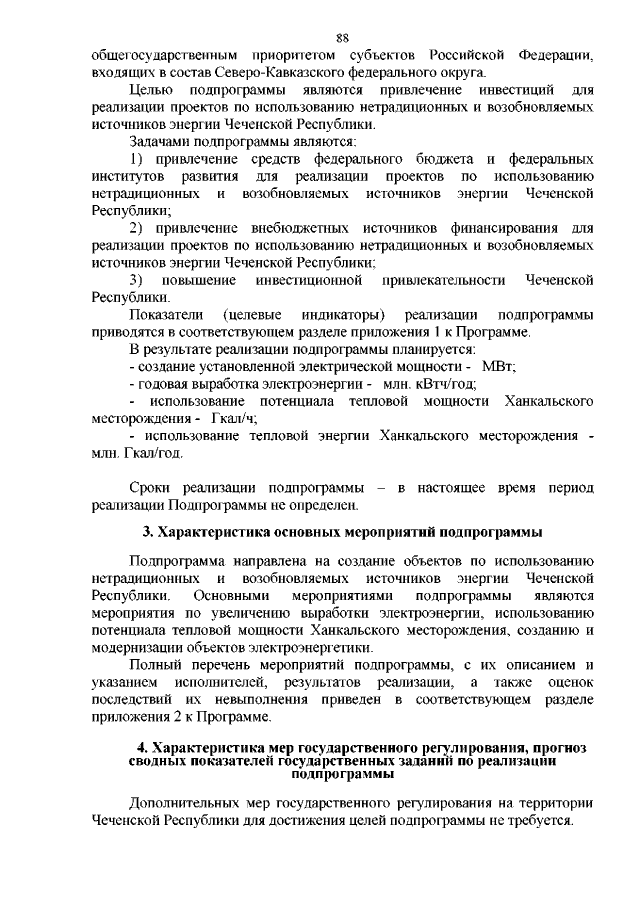 88

общегосударственным приоритетом субъектов Российской Федерации, входящих в состав Северо-Кавказского федерального округа.

Целью подпрограммы являются привлечение инвестиций для реализации проектов по использованию нетрадиционных и возобновляемых источников энергии Чеченской Республики.

Задачами подпрограммы являются:

1) привлечение средств федерального бюджета и федеральных институтов развития для реализации проектов по использованию нетрадиционных и возобновляемых источников энергии Чеченской Республики;

2) привлечение внебюджетных источников финансирования для реализации проектов по использованию нетрадиционных и возобновляемых источников энергии Чеченской Республики;

3) повышение инвестиционной привлекательности Чеченской Республики.

Показатели (целевые индикаторы) реализации подпрограммы приводятся в соответствующем разделе приложения 1 к Программе.

В результате реализации подпрограммы планируется:

- создание установленной электрической мощности - МВт;

- годовая выработка электроэнергии - млн. кВтч/год;

- использование потенциала тепловой мощности Ханкальского месторождения - Гкал/ч;

- использование тепловой энергии Ханкальского месторождения - млн. Гкал/год.

Сроки реализации подпрограммы – в настоящее время период реализации Подпрограммы не определен.

3. Характеристика основных мероприятий подпрограммы

Подпрограмма направлена на создание объектов по использованию нетрадиционных и возобновляемых источников энергии Чеченской Республики. Основными мероприятиями подпрограммы являются мероприятия по увеличению выработки электроэнергии, использованию потенциала тепловой мощности Ханкальского месторождения, созданию и модернизации объектов электроэнергетики.

Полный перечень мероприятий подпрограммы, с их описанием и указанием исполнителей, результатов реализации, а также оценок последствий их невыполнения приведен в соответствующем разделе приложения 2 к Программе.

4. Характеристика мер государственного регулирования, прогноз сводных показателей государственных заданий по реализации подпрограммы

Дополнительных мер государственного регулирования на территории Чеченской Республики для достижения целей подпрограммы не требуется.